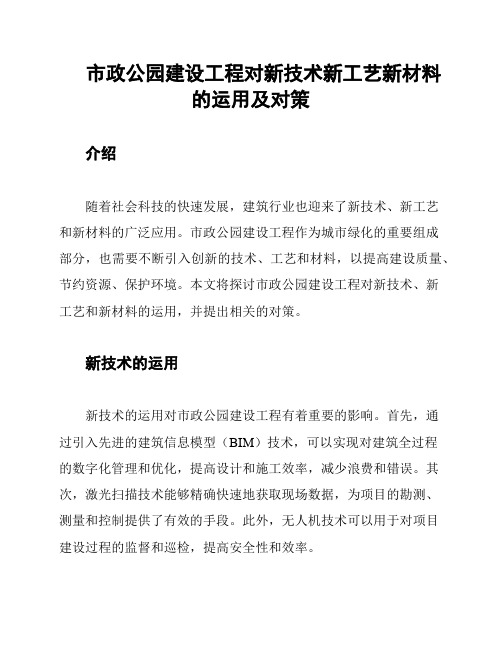 市政公园建设工程对新技术新工艺新材料的运用及对策

介绍

随着社会科技的快速发展，建筑行业也迎来了新技术、新工艺和新材料的广泛应用。市政公园建设工程作为城市绿化的重要组成部分，也需要不断引入创新的技术、工艺和材料，以提高建设质量、节约资源、保护环境。本文将探讨市政公园建设工程对新技术、新工艺和新材料的运用，并提出相关的对策。

新技术的运用

新技术的运用对市政公园建设工程有着重要的影响。首先，通过引入先进的建筑信息模型（BIM）技术，可以实现对建筑全过程的数字化管理和优化，提高设计和施工效率，减少浪费和错误。其次，激光扫描技术能够精确快速地获取现场数据，为项目的勘测、测量和控制提供了有效的手段。此外，无人机技术可以用于对项目建设过程的监督和巡检，提高安全性和效率。